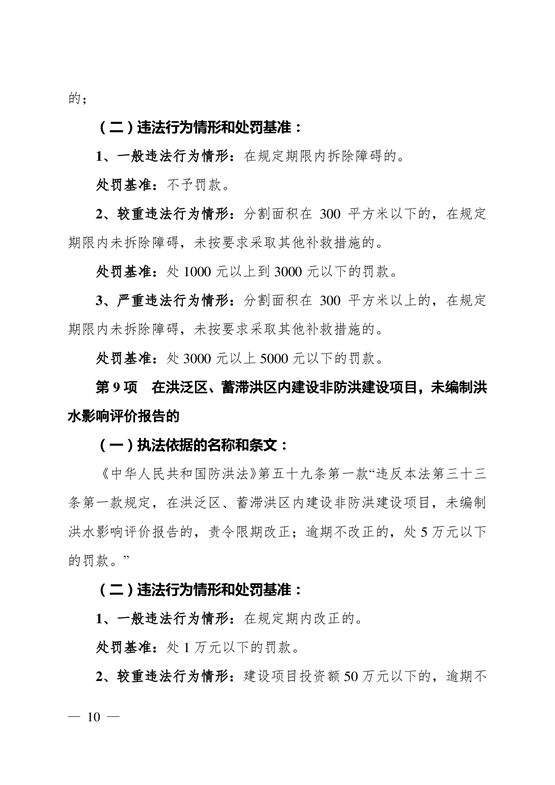 的；

（二）违法行为情形和处罚基准：

1、一般违法行为情形：在规定期限内拆除障碍的。

处罚基准：不予罚款。

2、较重违法行为情形：分割面积在 300 平方米以下的，在规定期限内未拆除障碍，未按要求采取其他补救措施的。

处罚基准：处 1000 元以上到 3000 元以下的罚款。

3、严重违法行为情形：分割面积在 300 平方米以上的，在规定期限内未拆除障碍，未按要求采取其他补救措施的。

处罚基准：处 3000 元以上 5000 元以下的罚款。

第 9 项　在洪泛区、蓄滞洪区内建设非防洪建设项目，未编制洪水影响评价报告的

（一）执法依据的名称和条文：

《中华人民共和国防洪法》第五十九条第一款“违反本法第三十三条第一款规定，在洪泛区、蓄滞洪区内建设非防洪建设项目，未编制洪水影响评价报告的，责令限期改正；逾期不改正的，处 5 万元以下的罚款。”

（二）违法行为情形和处罚基准：

1、一般违法行为情形：在规定期内改正的。

处罚基准：处 1 万元以下的罚款。

2、较重违法行为情形：建设项目投资额 50 万元以下的，逾期不

— 10 —